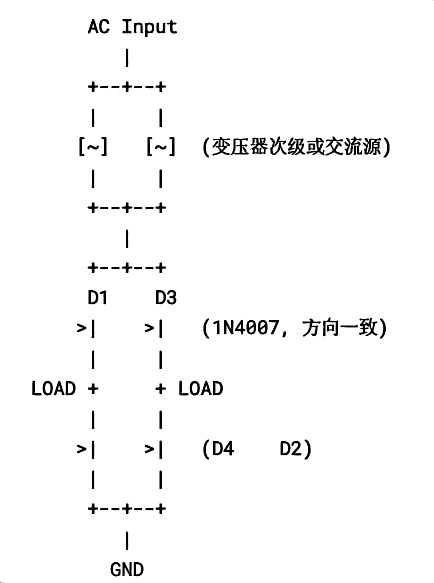 AC Input
|
+--+--+
| |
[~] [~] (变压器次级或交流源)
| |
+--+--+
|
+--+--+
D1 D3
>| >| (1N4007, 方向一致)
| |
LOAD + + LOAD
| |
>| >| (D4 D2)
| |
+--+--+
|
GND